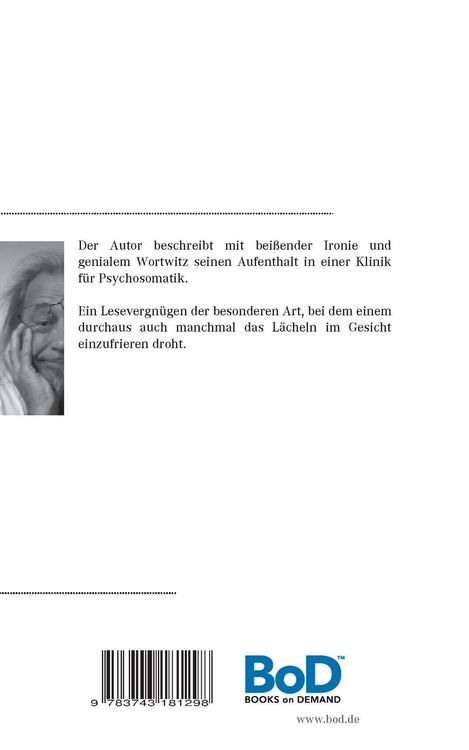 Der Autor beschreibt mit beißender Ironie und genialem Wortwitz seinen Aufenthalt in einer Klinik für Psychosomatik.

Ein Lesevergnügen der besonderen Art, bei dem einem durchaus auch manchmal das Lächeln im Gesicht einzufrieren droht.

9 783743 181298

BoD™
BOOKS on DEMAND

www.bod.de